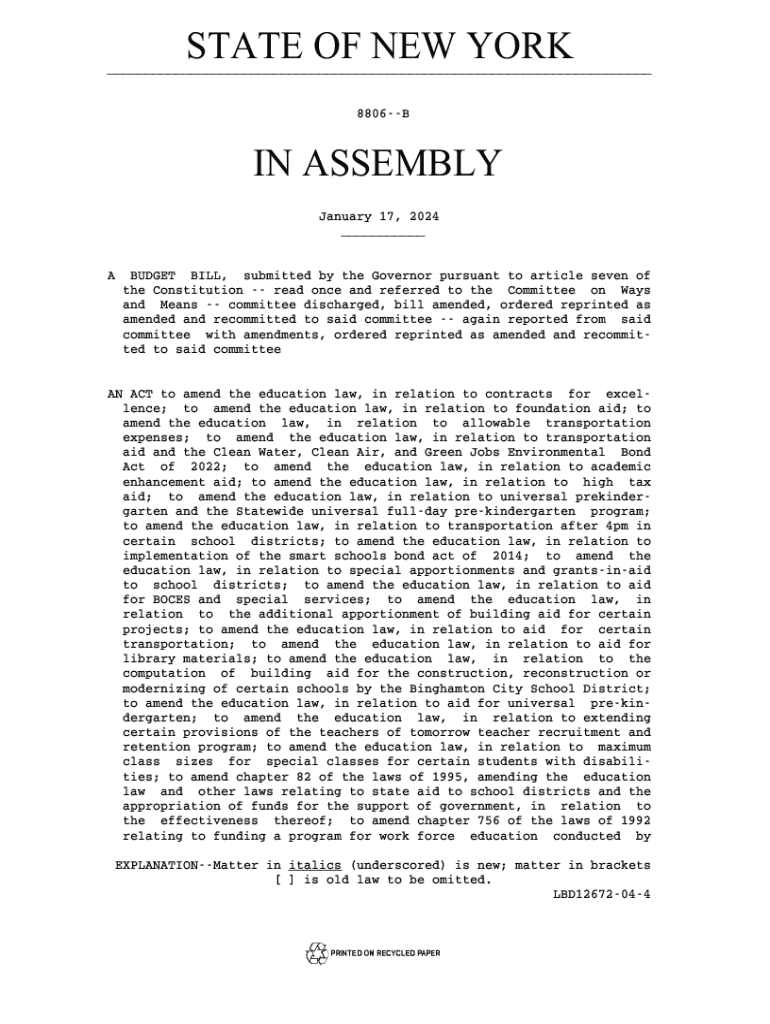 STATE OF NEW YORK

8806--B

IN ASSEMBLY

January 17, 2024

A BUDGET BILL, submitted by the Governor pursuant to article seven of the Constitution -- read once and referred to the Committee on Ways and Means -- committee discharged, bill amended, ordered reprinted as amended and recommitted to said committee -- again reported from said committee with amendments, ordered reprinted as amended and recommitted to said committee

AN ACT to amend the education law, in relation to contracts for excellence; to amend the education law, in relation to foundation aid; to amend the education law, in relation to allowable transportation expenses; to amend the education law, in relation to transportation aid and the Clean Water, Clean Air, and Green Jobs Environmental Bond Act of 2022; to amend the education law, in relation to academic enhancement aid; to amend the education law, in relation to high tax aid; to amend the education law, in relation to universal prekindergarten and the Statewide universal full-day pre-kindergarten program; to amend the education law, in relation to transportation after 4pm in certain school districts; to amend the education law, in relation to implementation of the smart schools bond act of 2014; to amend the education law, in relation to special apportionments and grants-in-aid to school districts; to amend the education law, in relation to aid for BOCES and special services; to amend the education law, in relation to the additional apportionment of building aid for certain projects; to amend the education law, in relation to aid for certain transportation; to amend the education law, in relation to aid for library materials; to amend the education law, in relation to the computation of building aid for the construction, reconstruction or modernizing of certain schools by the Binghamton City School District; to amend the education law, in relation to aid for universal pre-kindergarten; to amend the education law, in relation to extending certain provisions of the teachers of tomorrow teacher recruitment and retention program; to amend the education law, in relation to maximum class sizes for special classes for certain students with disabilities; to amend chapter 82 of the laws of 1995, amending the education law and other laws relating to state aid to school districts and the appropriation of funds for the support of government, in relation to the effectiveness thereof; to amend chapter 756 of the laws of 1992 relating to funding a program for work force education conducted by

EXPLANATION--Matter in italics (underscored) is new; matter in brackets [ ] is old law to be omitted.
LBD12672-04-4

PRINTED ON RECYCLED PAPER